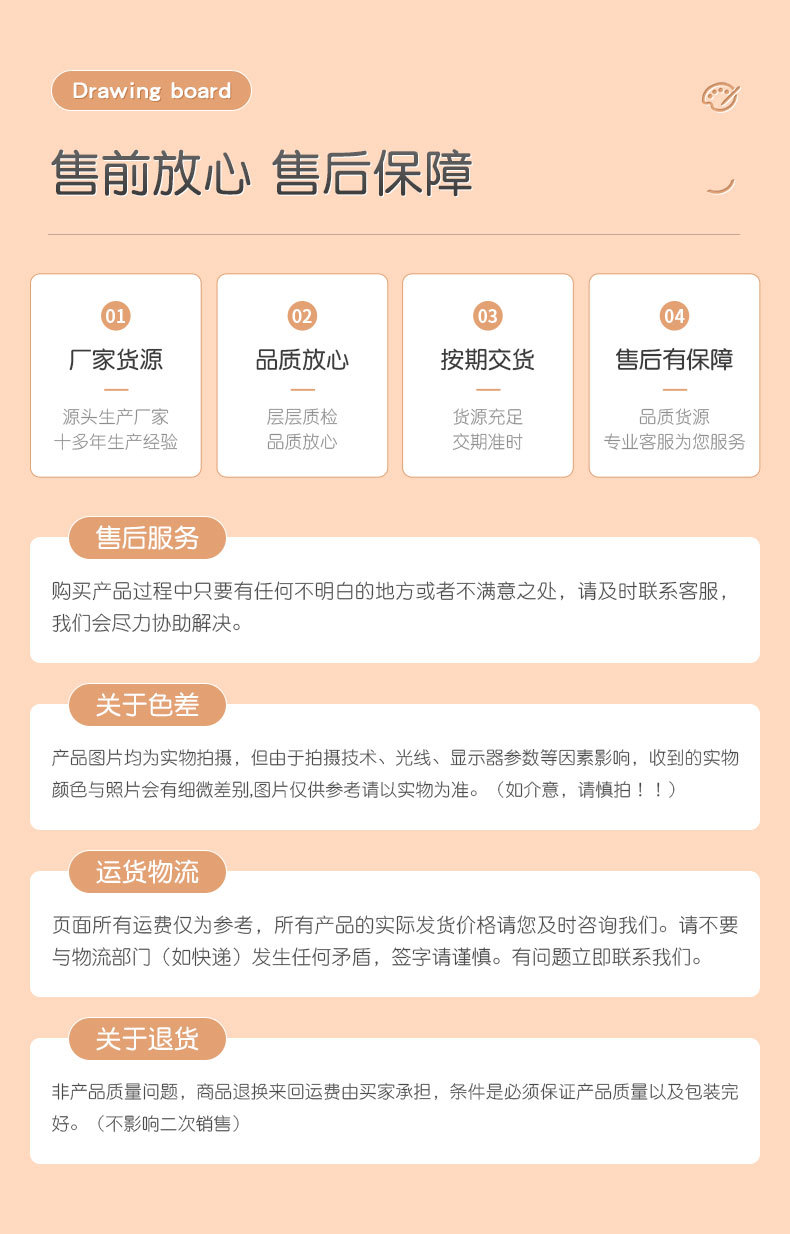 Drawing board

售前放心 售后保障

01
厂家货源
源头生产厂家
十多年生产经验

02
品质放心
层层质检
品质放心

03
按期交货
货源充足
交期准时

04
售后有保障
品质货源
专业客服为您服务

售后服务

购买产品过程中只要有任何不明白的地方或者不满意之处，请及时联系客服，我们会尽力协助解决。

关于色差

产品图片均为实物拍摄，但由于拍摄技术、光线、显示器参数等因素影响，收到的实物颜色与照片会有细微差别,图片仅供参考请以实物为准。（如介意，请慎拍！！）

运货物流

页面所有运费仅为参考，所有产品的实际发货价格请您及时咨询我们。请不要与物流部门（如快递）发生任何矛盾，签字请谨慎。有问题立即联系我们。

关于退货

非产品质量问题，商品退换来回运费由买家承担，条件是必须保证产品质量以及包装完好。（不影响二次销售）